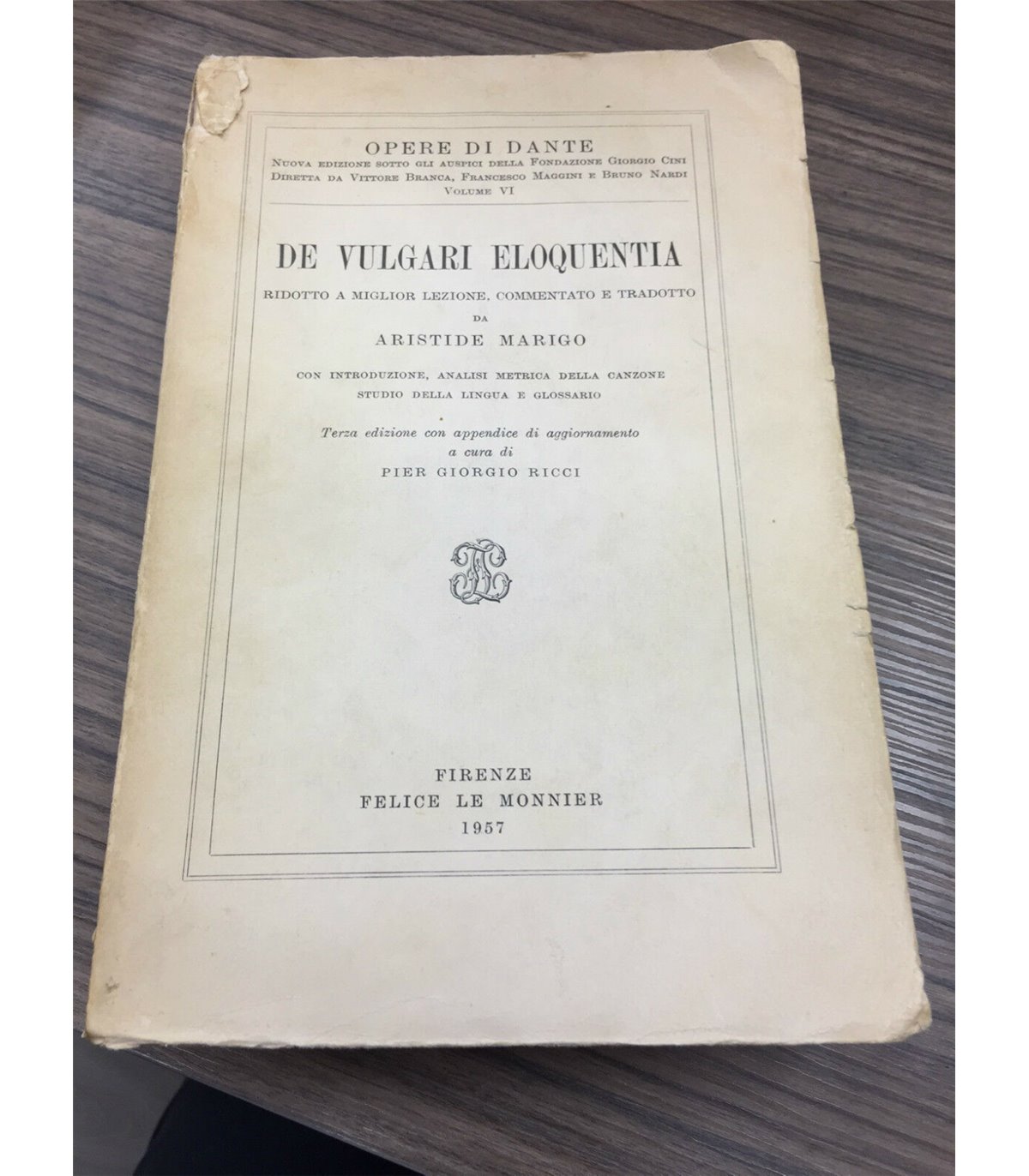 OPERE DI DANTE
Nuova edizione sotto gli auspici della Fondazione Giorgio Cini
Diretta da Vittore Branca, Francesco Maggini e Bruno Nardi
Volume VI

DE VULGARI ELOQUENTIA
RIDOTTO A MIGLIOR LEZIONE, COMMENTATO E TRADOTTO
DA
ARISTIDE MARIGO

CON INTRODUZIONE, ANALISI METRICA DELLA CANZONE
STUDIO DELLA LINGUA E GLOSSARIO

Terza edizione con appendice di aggiornamento
a cura di
PIER GIORGIO RICCI

FIRENZE
FELICE LE MONNIER
1957